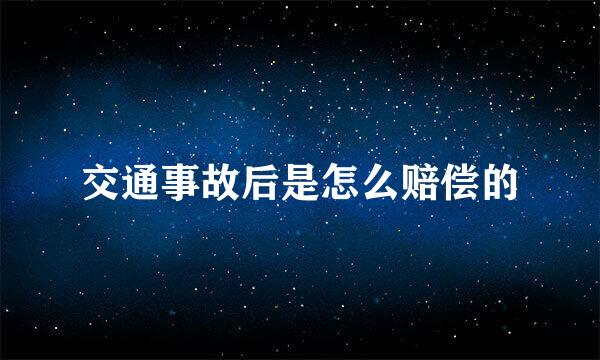 交通事故后是怎么赔偿的